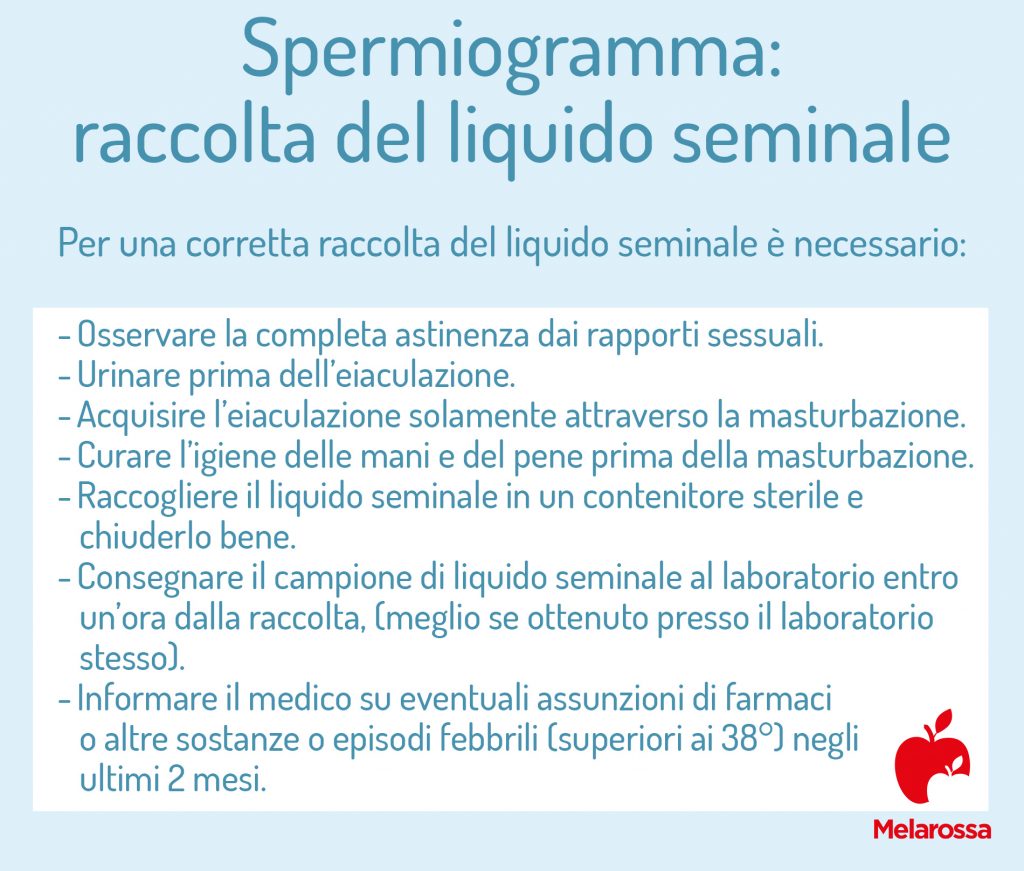 Spermiogramma: raccolta del liquido seminale

Per una corretta raccolta del liquido seminale è necessario:

- Osservare la completa astinenza dai rapporti sessuali.
- Urinare prima dell'eiaculazione.
- Acquisire l'eiaculazione solamente attraverso la masturbazione.
- Curare l'igiene delle mani e del pene prima della masturbazione.
- Raccogliere il liquido seminale in un contenitore sterile e chiuderlo bene.
- Consegnare il campione di liquido seminale al laboratorio entro un'ora dalla raccolta, (meglio se ottenuto presso il laboratorio stesso).
- Informare il medico su eventuali assunzioni di farmaci o altre sostanze o episodi febbrili (superiori ai 38°) negli ultimi 2 mesi.

Melarossa